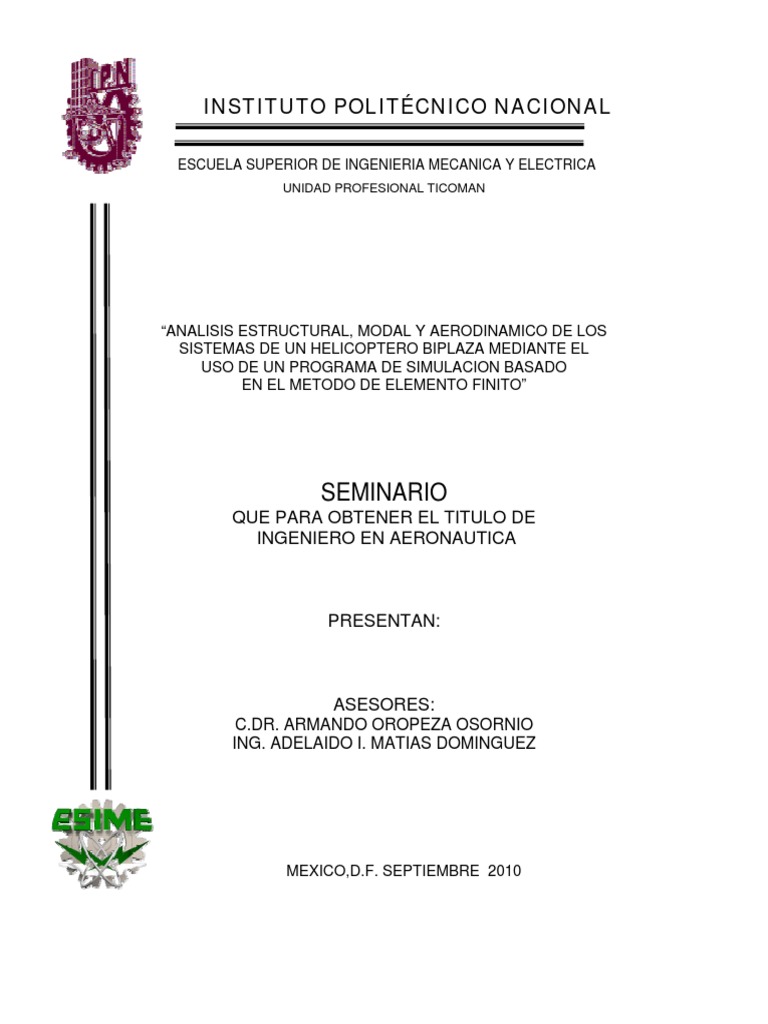 IPN

INSTITUTO POLITÉCNICO NACIONAL

ESCUELA SUPERIOR DE INGENIERIA MECANICA Y ELECTRICA

UNIDAD PROFESIONAL TICOMAN

“ANALISIS ESTRUCTURAL, MODAL Y AERODINAMICO DE LOS SISTEMAS DE UN HELICOPTERO BIPLAZA MEDIANTE EL USO DE UN PROGRAMA DE SIMULACION BASADO EN EL METODO DE ELEMENTO FINITO”

SEMINARIO
QUE PARA OBTENER EL TITULO DE INGENIERO EN AERONAUTICA

PRESENTAN:

ASESORES:
C.DR. ARMANDO OROPEZA OSORNIO
ING. ADELAIDO I. MATIAS DOMINGUEZ

ESIME

MEXICO,D.F. SEPTIEMBRE 2010